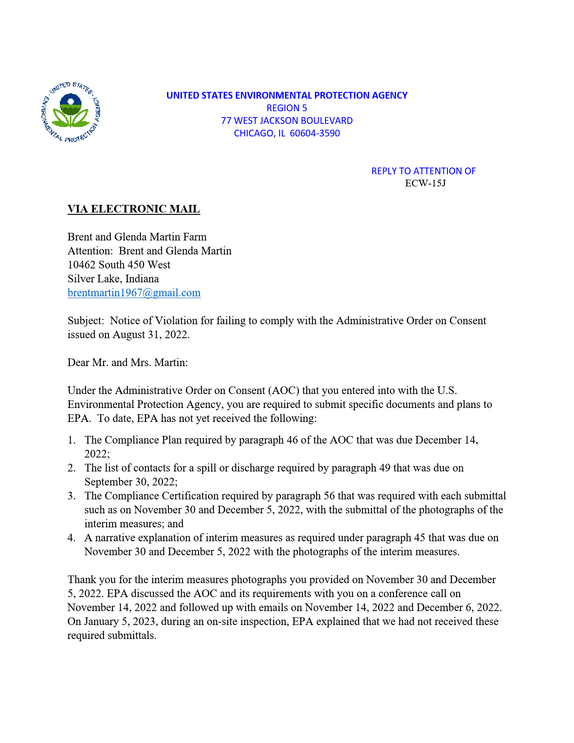 UNITED STATES ENVIRONMENTAL PROTECTION AGENCY
REGION 5
77 WEST JACKSON BOULEVARD
CHICAGO, IL 60604-3590

REPLY TO ATTENTION OF
ECW-15J

VIA ELECTRONIC MAIL

Brent and Glenda Martin Farm
Attention: Brent and Glenda Martin
10462 South 450 West
Silver Lake, Indiana
brentmartin1967@gmail.com

Subject: Notice of Violation for failing to comply with the Administrative Order on Consent issued on August 31, 2022.

Dear Mr. and Mrs. Martin:

Under the Administrative Order on Consent (AOC) that you entered into with the U.S. Environmental Protection Agency, you are required to submit specific documents and plans to EPA. To date, EPA has not yet received the following:

1. The Compliance Plan required by paragraph 46 of the AOC that was due December 14, 2022;
2. The list of contacts for a spill or discharge required by paragraph 49 that was due on September 30, 2022;
3. The Compliance Certification required by paragraph 56 that was required with each submittal such as on November 30 and December 5, 2022, with the submittal of the photographs of the interim measures; and
4. A narrative explanation of interim measures as required under paragraph 45 that was due on November 30 and December 5, 2022 with the photographs of the interim measures.

Thank you for the interim measures photographs you provided on November 30 and December 5, 2022. EPA discussed the AOC and its requirements with you on a conference call on November 14, 2022 and followed up with emails on November 14, 2022 and December 6, 2022. On January 5, 2023, during an on-site inspection, EPA explained that we had not received these required submittals.